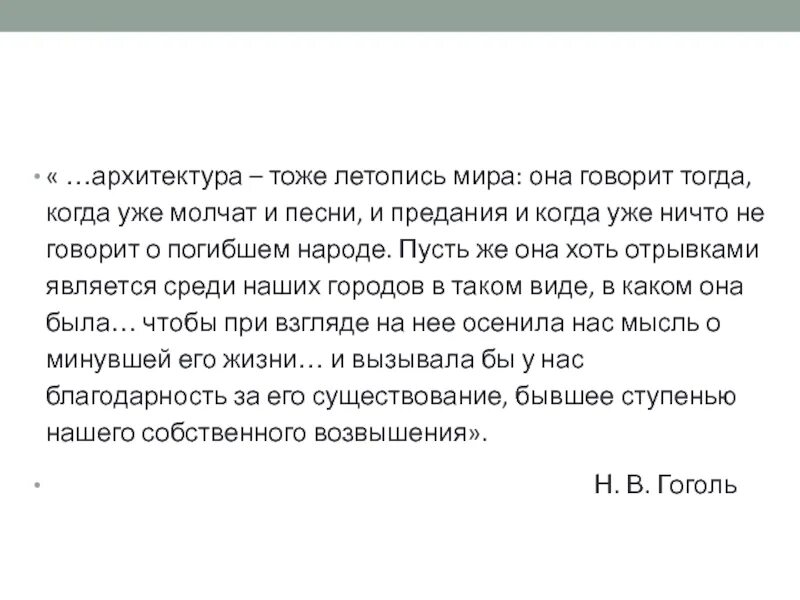 • « …архитектура – тоже летопись мира: она говорит тогда, когда уже молчат и песни, и предания и когда уже ничто не говорит о погибшем народе. Пусть же она хоть отрывками является среди наших городов в таком виде, в каком она была… чтобы при взгляде на нее осенила нас мысль о минувшей его жизни… и вызывала бы у нас благодарность за его существование, бывшее ступенью нашего собственного возвышения».

• Н. В. Гоголь